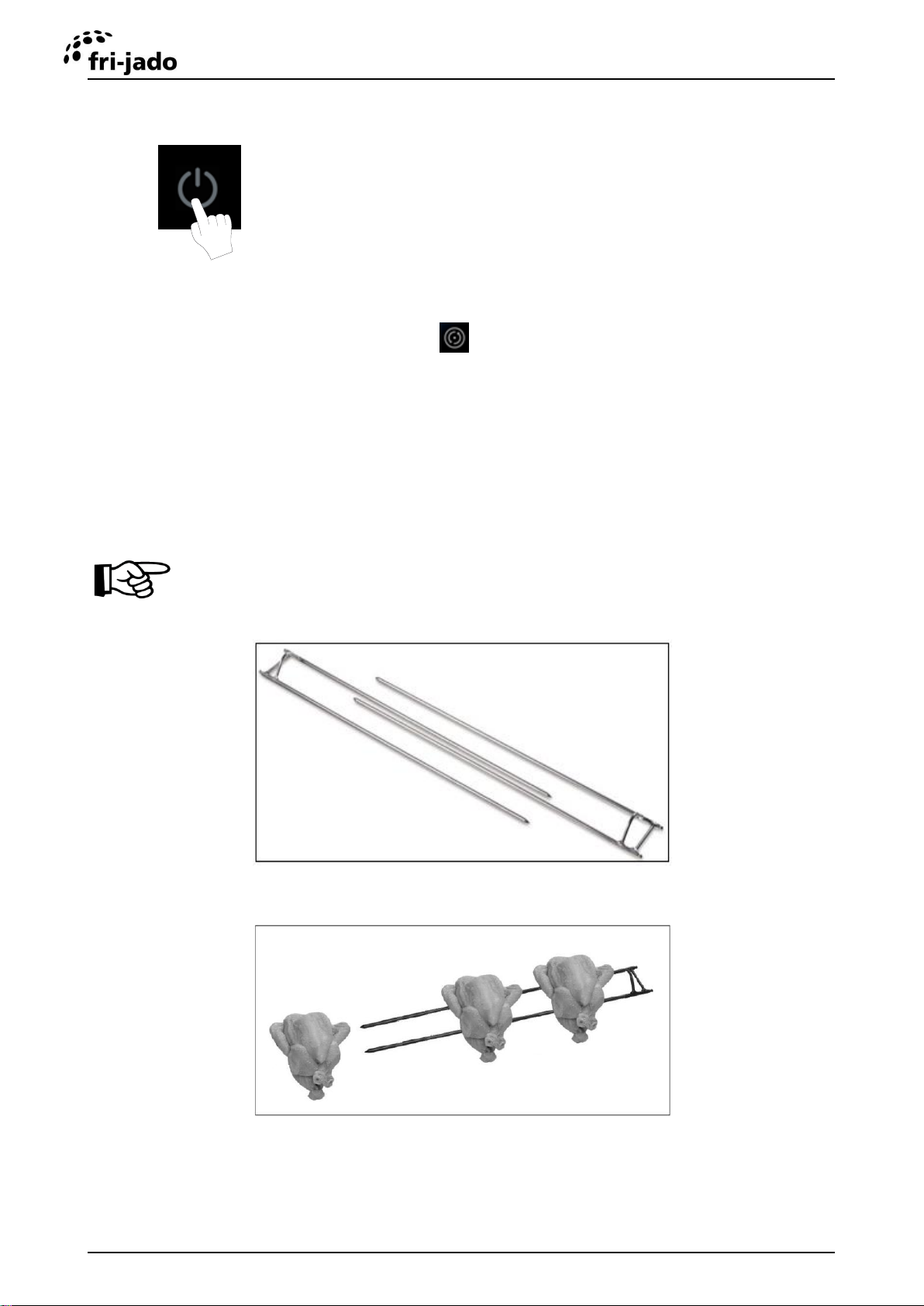 fri-jado